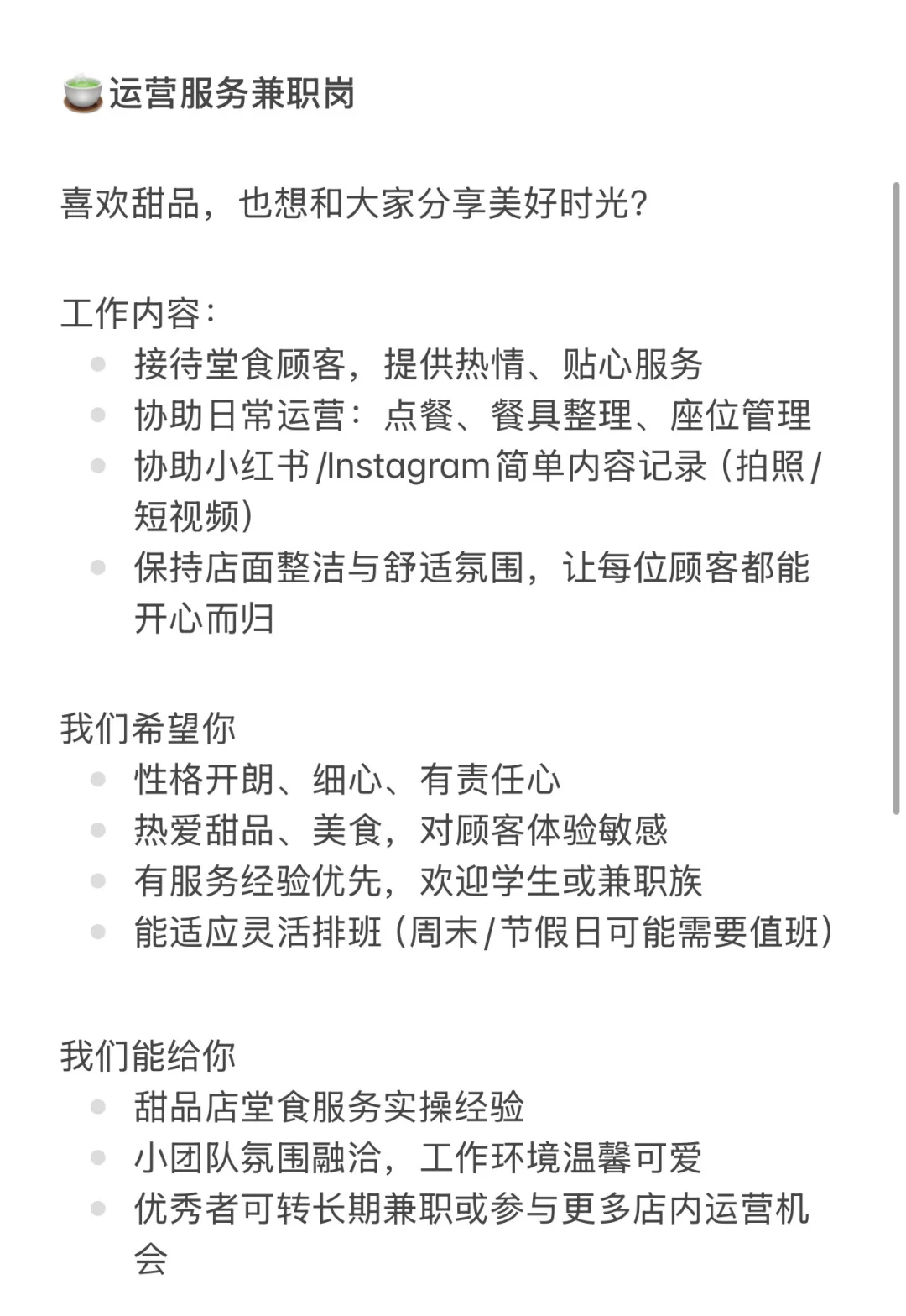 🍵运营服务兼职岗

喜欢甜品，也想和大家分享美好时光？

工作内容：

- 接待堂食顾客，提供热情、贴心服务
- 协助日常运营：点餐、餐具整理、座位管理
- 协助小红书/Instagram简单内容记录（拍照/短视频）
- 保持店面整洁与舒适氛围，让每位顾客都能开心而归

我们希望你

- 性格开朗、细心、有责任心
- 热爱甜品、美食，对顾客体验敏感
- 有服务经验优先，欢迎学生或兼职族
- 能适应灵活排班（周末/节假日可能需要值班）

我们能给你

- 甜品店堂食服务实操经验
- 小团队氛围融洽，工作环境温馨可爱
- 优秀者可转长期兼职或参与更多店内运营机会